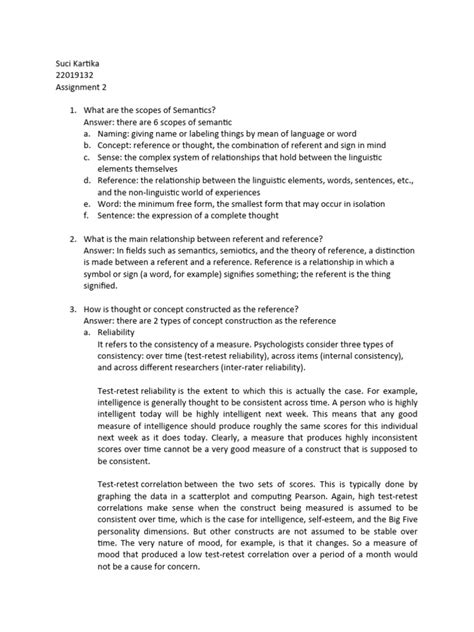 Suci Kartika
22019132
Assignment 2

1. What are the scopes of Semantics?
Answer: there are 6 scopes of semantic
a. Naming: giving name or labeling things by mean of language or word
b. Concept: reference or thought, the combination of referent and sign in mind
c. Sense: the complex system of relationships that hold between the linguistic elements themselves
d. Reference: the relationship between the linguistic elements, words, sentences, etc., and the non-linguistic world of experiences
e. Word: the minimum free form, the smallest form that may occur in isolation
f. Sentence: the expression of a complete thought

2. What is the main relationship between referent and reference?
Answer: In fields such as semantics, semiotics, and the theory of reference, a distinction is made between a referent and a reference. Reference is a relationship in which a symbol or sign (a word, for example) signifies something; the referent is the thing signified.

3. How is thought or concept constructed as the reference?
Answer: there are 2 types of concept construction as the reference
a. Reliability
It refers to the consistency of a measure. Psychologists consider three types of consistency: over time (test-retest reliability), across items (internal consistency), and across different researchers (inter-rater reliability).

Test-retest reliability is the extent to which this is actually the case. For example, intelligence is generally thought to be consistent across time. A person who is highly intelligent today will be highly intelligent next week. This means that any good measure of intelligence should produce roughly the same scores for this individual next week as it does today. Clearly, a measure that produces highly inconsistent scores over time cannot be a very good measure of a construct that is supposed to be consistent.

Test-retest correlation between the two sets of scores. This is typically done by graphing the data in a scatterplot and computing Pearson. Again, high test-retest correlations make sense when the construct being measured is assumed to be consistent over time, which is the case for intelligence, self-esteem, and the Big Five personality dimensions. But other constructs are not assumed to be stable over time. The very nature of mood, for example, is that it changes. So a measure of mood that produced a low test-retest correlation over a period of a month would not be a cause for concern.